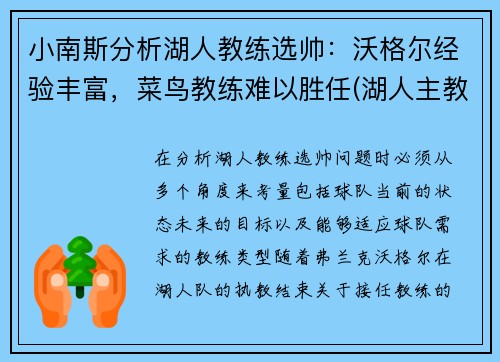 小南斯分析湖人教练选帅：沃格尔经验丰富，菜鸟教练难以胜任(湖人主教

在分析湖人教练选帅问题时必须从多个角度来考量包括球队当前的状态未来的目标以及能够适应球队需求的教练类型随着弗兰克沃格尔在湖人队的执教结束关于接任教练的